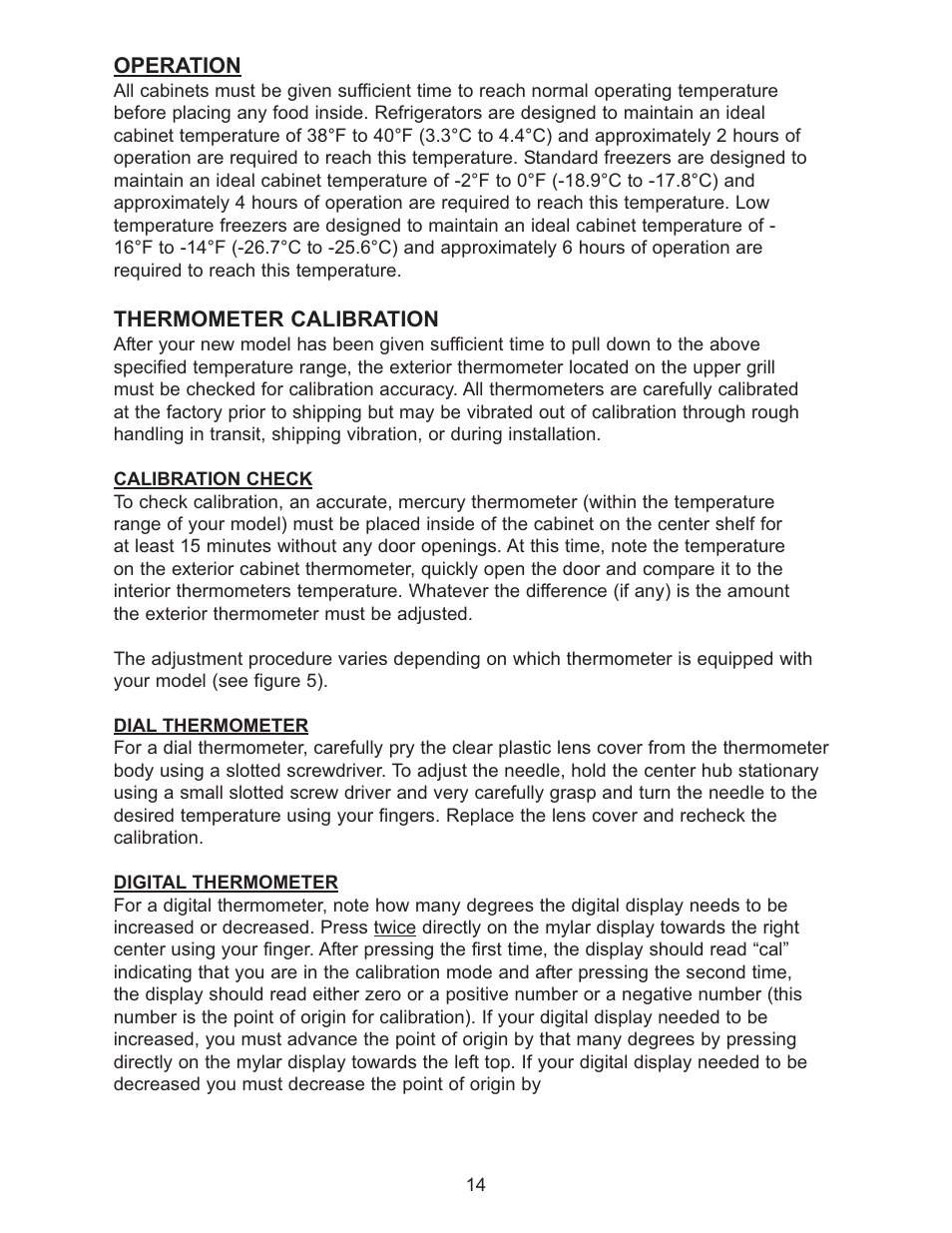 OPERATION
All cabinets must be given sufficient time to reach normal operating temperature before placing any food inside. Refrigerators are designed to maintain an ideal cabinet temperature of 38°F to 40°F (3.3°C to 4.4°C) and approximately 2 hours of operation are required to reach this temperature. Standard freezers are designed to maintain an ideal cabinet temperature of -2°F to 0°F (-18.9°C to -17.8°C) and approximately 4 hours of operation are required to reach this temperature. Low temperature freezers are designed to maintain an ideal cabinet temperature of -16°F to -14°F (-26.7°C to -25.6°C) and approximately 6 hours of operation are required to reach this temperature.

THERMOMETER CALIBRATION
After your new model has been given sufficient time to pull down to the above specified temperature range, the exterior thermometer located on the upper grill must be checked for calibration accuracy. All thermometers are carefully calibrated at the factory prior to shipping but may be vibrated out of calibration through rough handling in transit, shipping vibration, or during installation.

CALIBRATION CHECK
To check calibration, an accurate, mercury thermometer (within the temperature range of your model) must be placed inside of the cabinet on the center shelf for at least 15 minutes without any door openings. At this time, note the temperature on the exterior cabinet thermometer, quickly open the door and compare it to the interior thermometers temperature. Whatever the difference (if any) is the amount the exterior thermometer must be adjusted.

The adjustment procedure varies depending on which thermometer is equipped with your model (see figure 5).

DIAL THERMOMETER
For a dial thermometer, carefully pry the clear plastic lens cover from the thermometer body using a slotted screwdriver. To adjust the needle, hold the center hub stationary using a small slotted screw driver and very carefully grasp and turn the needle to the desired temperature using your fingers. Replace the lens cover and recheck the calibration.

DIGITAL THERMOMETER
For a digital thermometer, note how many degrees the digital display needs to be increased or decreased. Press twice directly on the mylar display towards the right center using your finger. After pressing the first time, the display should read “cal” indicating that you are in the calibration mode and after pressing the second time, the display should read either zero or a positive number or a negative number (this number is the point of origin for calibration). If your digital display needed to be increased, you must advance the point of origin by that many degrees by pressing directly on the mylar display towards the left top. If your digital display needed to be decreased you must decrease the point of origin by

14